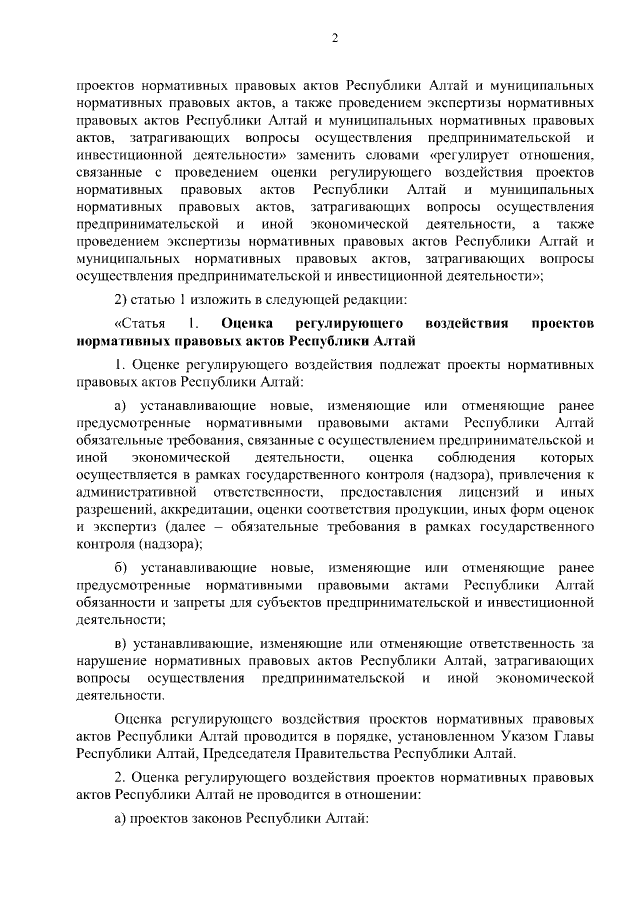 2

проектов нормативных правовых актов Республики Алтай и муниципальных нормативных правовых актов, а также проведением экспертизы нормативных правовых актов Республики Алтай и муниципальных нормативных правовых актов, затрагивающих вопросы осуществления предпринимательской и инвестиционной деятельности» заменить словами «регулирует отношения, связанные с проведением оценки регулирующего воздействия проектов нормативных правовых актов Республики Алтай и муниципальных нормативных правовых актов, затрагивающих вопросы осуществления предпринимательской и иной экономической деятельности, а также проведением экспертизы нормативных правовых актов Республики Алтай и муниципальных нормативных правовых актов, затрагивающих вопросы осуществления предпринимательской и инвестиционной деятельности»;

2) статью 1 изложить в следующей редакции:

«Статья 1. Оценка регулирующего воздействия проектов нормативных правовых актов Республики Алтай

1. Оценке регулирующего воздействия подлежат проекты нормативных правовых актов Республики Алтай:

а) устанавливающие новые, изменяющие или отменяющие ранее предусмотренные нормативными правовыми актами Республики Алтай обязательные требования, связанные с осуществлением предпринимательской и иной экономической деятельности, оценка соблюдения которых осуществляется в рамках государственного контроля (надзора), привлечения к административной ответственности, предоставления лицензий и иных разрешений, аккредитации, оценки соответствия продукции, иных форм оценок и экспертиз (далее – обязательные требования в рамках государственного контроля (надзора);

б) устанавливающие новые, изменяющие или отменяющие ранее предусмотренные нормативными правовыми актами Республики Алтай обязанности и запреты для субъектов предпринимательской и инвестиционной деятельности;

в) устанавливающие, изменяющие или отменяющие ответственность за нарушение нормативных правовых актов Республики Алтай, затрагивающих вопросы осуществления предпринимательской и иной экономической деятельности.

Оценка регулирующего воздействия проектов нормативных правовых актов Республики Алтай проводится в порядке, установленном Указом Главы Республики Алтай, Председателя Правительства Республики Алтай.

2. Оценка регулирующего воздействия проектов нормативных правовых актов Республики Алтай не проводится в отношении:

а) проектов законов Республики Алтай: